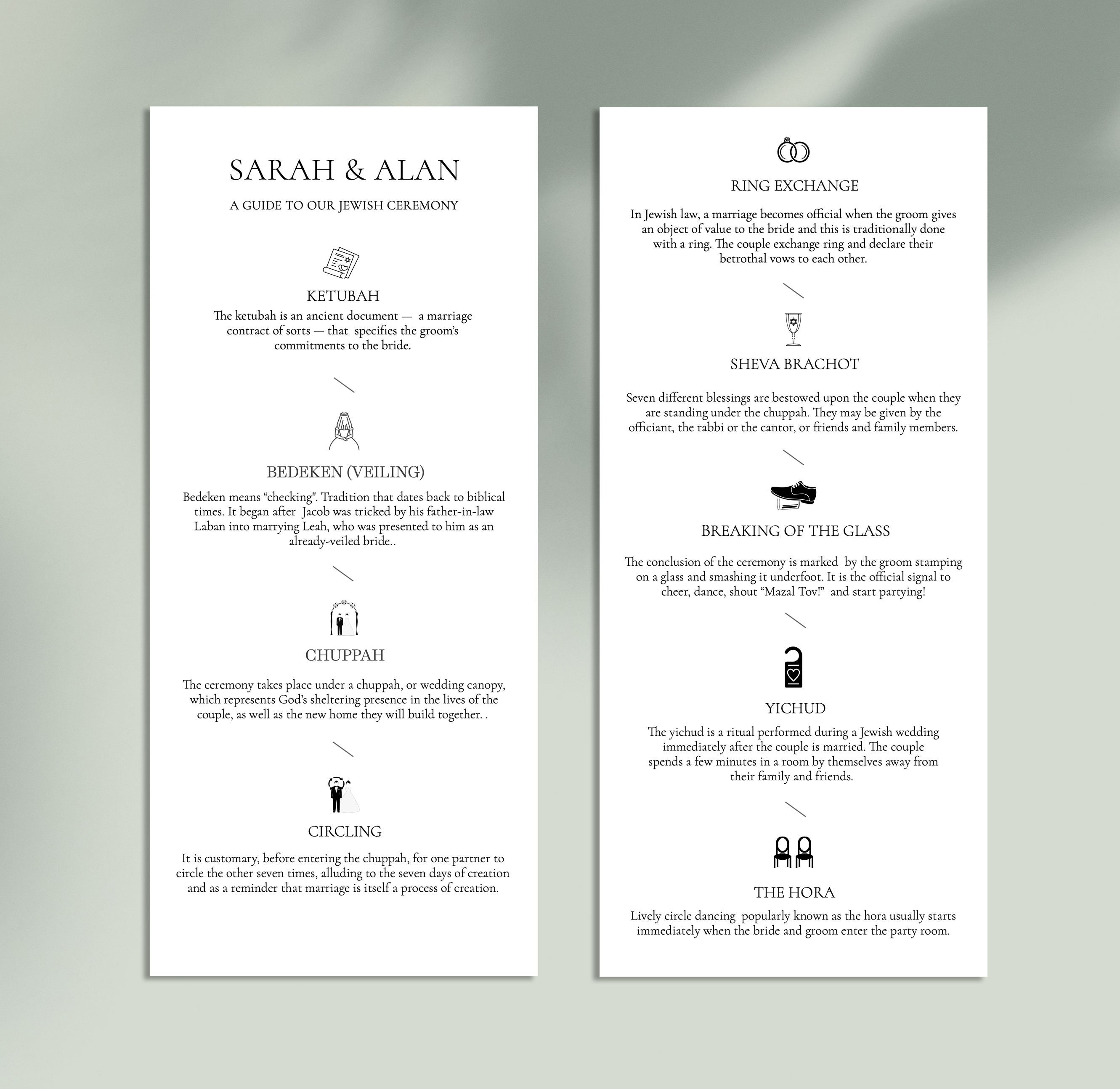 SARAH & ALAN

A GUIDE TO OUR JEWISH CEREMONY

KETUBAH

The ketubah is an ancient document — a marriage contract of sorts — that specifies the groom's commitments to the bride.

BEDEKEN (VEILING)

Bedeken means "checking". Tradition that dates back to biblical times. It began after Jacob was tricked by his father-in-law Laban into marrying Leah, who was presented to him as an already-veiled bride..

CHUPPAH

The ceremony takes place under a chuppah, or wedding canopy, which represents God's sheltering presence in the lives of the couple, as well as the new home they will build together. .

CIRCLING

It is customary, before entering the chuppah, for one partner to circle the other seven times, alluding to the seven days of creation and as a reminder that marriage is itself a process of creation.

RING EXCHANGE

In Jewish law, a marriage becomes official when the groom gives an object of value to the bride and this is traditionally done with a ring. The couple exchange ring and declare their betrothal vows to each other.

SHEVA BRACHOT

Seven different blessings are bestowed upon the couple when they are standing under the chuppah. They may be given by the officiant, the rabbi or the cantor, or friends and family members.

BREAKING OF THE GLASS

The conclusion of the ceremony is marked by the groom stamping on a glass and smashing it underfoot. It is the official signal to cheer, dance, shout "Mazal Tov!" and start partying!

YICHUD

The yichud is a ritual performed during a Jewish wedding immediately after the couple is married. The couple spends a few minutes in a room by themselves away from their family and friends.

THE HORA

Lively circle dancing popularly known as the hora usually starts immediately when the bride and groom enter the party room.